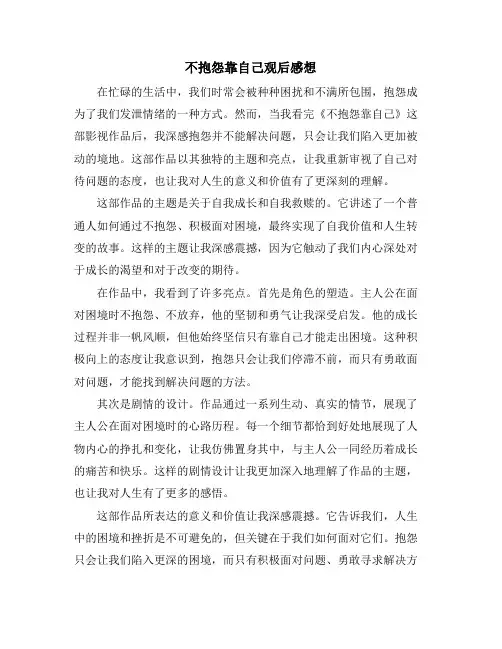 不抱怨靠自己观后感想

在忙碌的生活中，我们时常会被种种困扰和不满所包围，抱怨成为了我们发泄情绪的一种方式。然而，当我看完《不抱怨靠自己》这部影视作品后，我深感抱怨并不能解决问题，只会让我们陷入更加被动的境地。这部作品以其独特的主题和亮点，让我重新审视了自己对待问题的态度，也让我对人生的意义和价值有了更深刻的理解。

这部作品的主题是关于自我成长和自我救赎的。它讲述了一个普通人如何通过不抱怨、积极面对困境，最终实现了自我价值和人生转变的故事。这样的主题让我深感震撼，因为它触动了我们内心深处对于成长的渴望和对于改变的期待。

在作品中，我看到了许多亮点。首先是角色的塑造。主人公在面对困境时不抱怨、不放弃，他的坚韧和勇气让我深受启发。他的成长过程并非一帆风顺，但他始终坚信只有靠自己才能走出困境。这种积极向上的态度让我意识到，抱怨只会让我们停滞不前，而只有勇敢面对问题，才能找到解决问题的方法。

其次是剧情的设计。作品通过一系列生动、真实的情节，展现了主人公在面对困境时的心路历程。每一个细节都恰到好处地展现了人物内心的挣扎和变化，让我仿佛置身其中，与主人公一同经历着成长的痛苦和快乐。这样的剧情设计让我更加深入地理解了作品的主题，也让我对人生有了更多的感悟。

这部作品所表达的意义和价值让我深感震撼。它告诉我们，人生中的困境和挫折是不可避免的，但关键在于我们如何面对它们。抱怨只会让我们陷入更深的困境，而只有积极面对问题、勇敢寻求解决方